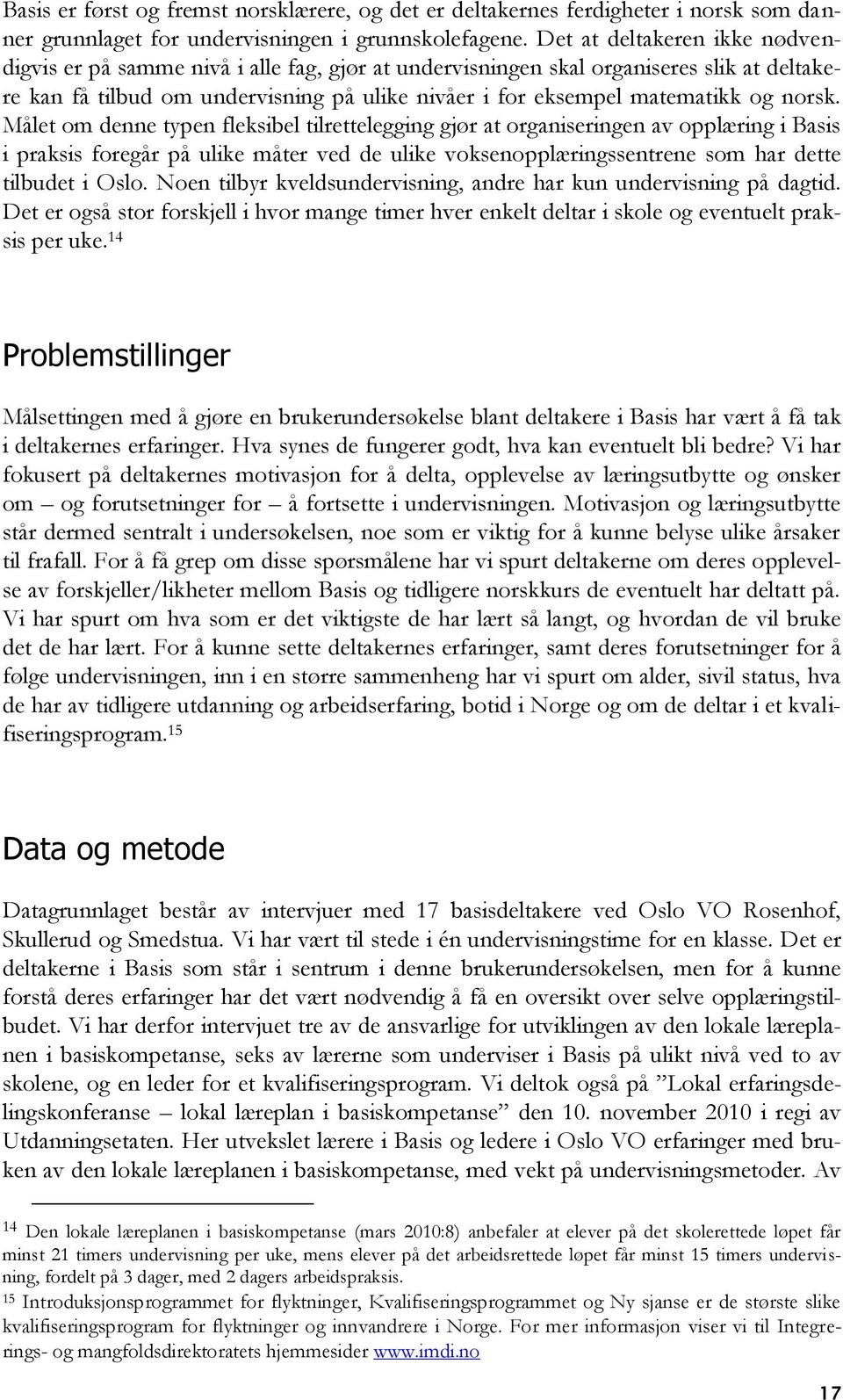 Basis er først og fremst norsklærere, og det er deltakernes ferdigheter i norsk som danner grunnlaget for undervisningen i grunnskolefagene. Det at deltakeren ikke nødvendigvis er på samme nivå i alle fag, gjør at undervisningen skal organiseres slik at deltakere kan få tilbud om undervisning på ulike nivåer i for eksempel matematikk og norsk. Målet om denne typen fleksibel tilrettelegging gjør at organiseringen av opplæring i Basis i praksis foregår på ulike måter ved de ulike voksenopplæringssentrene som har dette tilbudet i Oslo. Noen tilbyr kveldsundervisning, andre har kun undervisning på dagtid. Det er også stor forskjell i hvor mange timer hver enkelt deltar i skole og eventuelt praksis per uke.$^{14}$

Problemstillinger

Målsettingen med å gjøre en brukerundersøkelse blant deltakere i Basis har vært å få tak i deltakernes erfaringer. Hva synes de fungerer godt, hva kan eventuelt bli bedre? Vi har fokusert på deltakernes motivasjon for å delta, opplevelse av læringsutbytte og ønsker om – og forutsetninger for – å fortsette i undervisningen. Motivasjon og læringsutbytte står dermed sentralt i undersøkelsen, noe som er viktig for å kunne belyse ulike årsaker til frafall. For å få grep om disse spørsmålene har vi spurt deltakerne om deres opplevelse av forskjeller/likheter mellom Basis og tidligere norskkurs de eventuelt har deltatt på. Vi har spurt om hva som er det viktigste de har lært så langt, og hvordan de vil bruke det de har lært. For å kunne sette deltakernes erfaringer, samt deres forutsetninger for å følge undervisningen, inn i en større sammenheng har vi spurt om alder, sivil status, hva de har av tidligere utdanning og arbeidserfaring, botid i Norge og om de deltar i et kvalifiseringsprogram.$^{15}$

Data og metode

Datagrunnlaget består av intervjuer med 17 basisdeltakere ved Oslo VO Rosenhof, Skullerud og Smedstua. Vi har vært til stede i én undervisningstime for en klasse. Det er deltakerne i Basis som står i sentrum i denne brukerundersøkelsen, men for å kunne forstå deres erfaringer har det vært nødvendig å få en oversikt over selve opplæringstilbudet. Vi har derfor intervjuet tre av de ansvarlige for utviklingen av den lokale læreplanen i basiskompetanse, seks av lærerne som underviser i Basis på ulikt nivå ved to av skolene, og en leder for et kvalifiseringsprogram. Vi deltok også på ”Lokal erfaringsdelingskonferanse – lokal læreplan i basiskompetanse” den 10. november 2010 i regi av Utdanningsetaten. Her utvekslet lærere i Basis og ledere i Oslo VO erfaringer med bruken av den lokale læreplanen i basiskompetanse, med vekt på undervisningsmetoder. Av

$^{14}$ Den lokale læreplanen i basiskompetanse (mars 2010:8) anbefaler at elever på det skolerettede løpet får minst 21 timers undervisning per uke, mens elever på det arbeidsrettede løpet får minst 15 timers undervisning, fordelt på 3 dager, med 2 dagers arbeidspraksis.

$^{15}$ Introduksjonsprogrammet for flyktninger, Kvalifiseringsprogrammet og Ny sjanse er de største slike kvalifiseringsprogram for flyktninger og innvandrere i Norge. For mer informasjon viser vi til Integrerings- og mangfoldsdirektoratets hjemmesider www.imdi.no

17